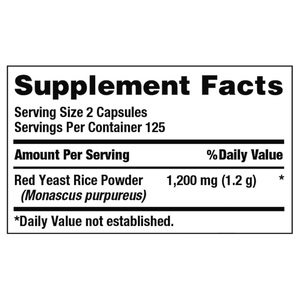 Supplement Facts

Serving Size 2 Capsules
Servings Per Container 125

| Amount Per Serving | | %Daily Value |
|---|---|---|
| Red Yeast Rice Powder (Monascus purpureus) | 1,200 mg (1.2 g) | * |

*Daily Value not established.